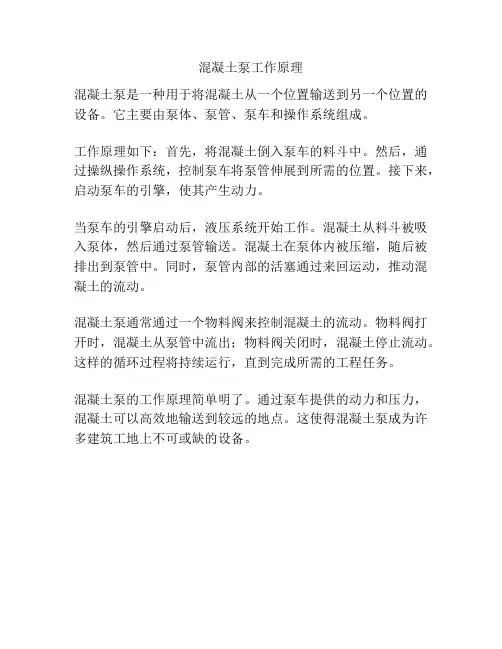 混凝土泵工作原理

混凝土泵是一种用于将混凝土从一个位置输送到另一个位置的设备。它主要由泵体、泵管、泵车和操作系统组成。

工作原理如下：首先，将混凝土倒入泵车的料斗中。然后，通过操纵操作系统，控制泵车将泵管伸展到所需的位置。接下来，启动泵车的引擎，使其产生动力。

当泵车的引擎启动后，液压系统开始工作。混凝土从料斗被吸入泵体，然后通过泵管输送。混凝土在泵体内被压缩，随后被排出到泵管中。同时，泵管内部的活塞通过来回运动，推动混凝土的流动。

混凝土泵通常通过一个物料阀来控制混凝土的流动。物料阀打开时，混凝土从泵管中流出；物料阀关闭时，混凝土停止流动。这样的循环过程将持续运行，直到完成所需的工程任务。

混凝土泵的工作原理简单明了。通过泵车提供的动力和压力，混凝土可以高效地输送到较远的地点。这使得混凝土泵成为许多建筑工地上不可或缺的设备。